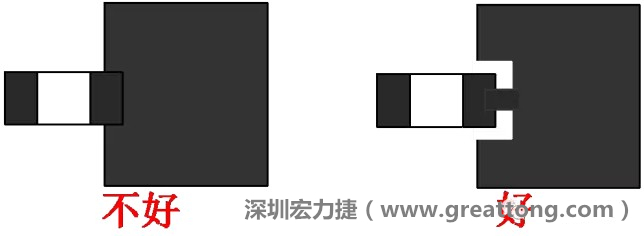 不好

深圳宏力捷（www.greattong.com）

好